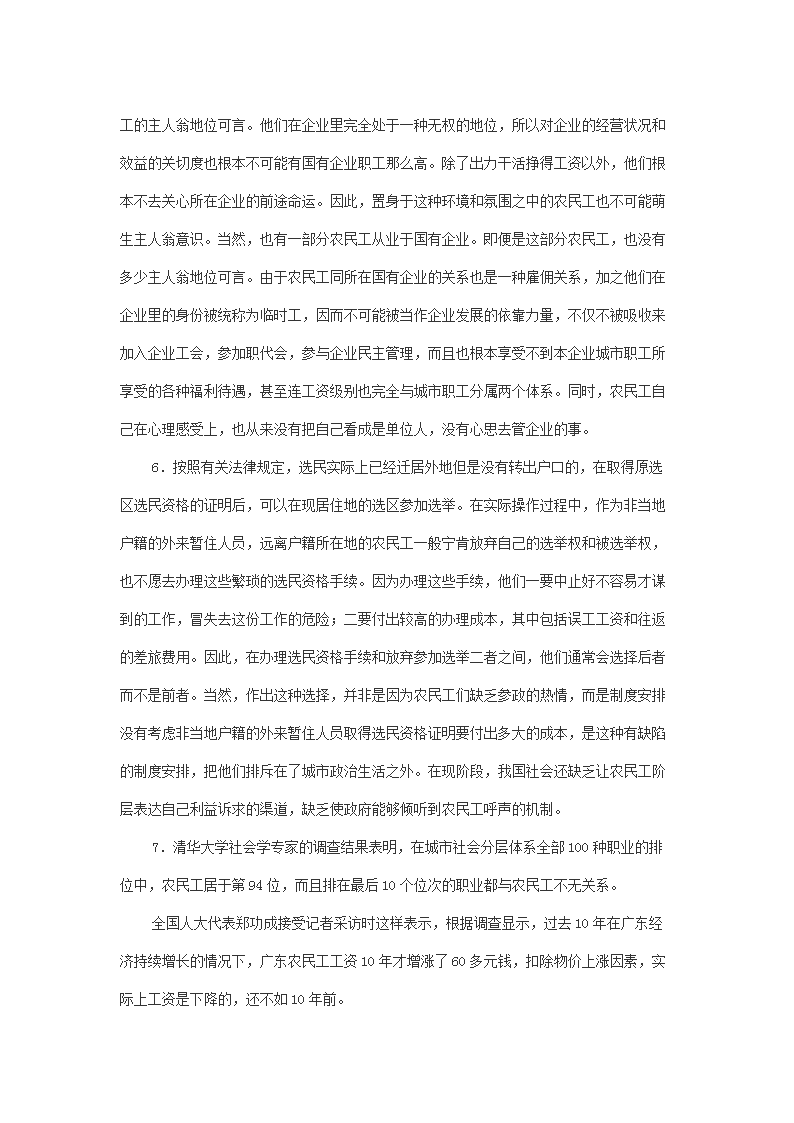 工的主人翁地位可言。他们在企业里完全处于一种无权的地位，所以对企业的经营状况和效益的关切度也根本不可能有国有企业职工那么高。除了出力干活挣得工资以外，他们根本不去关心所在企业的前途命运。因此，置身于这种环境和氛围之中的农民工也不可能萌生主人翁意识。当然，也有一部分农民工从业于国有企业。即便是这部分农民工，也没有多少主人翁地位可言。由于农民工同所在国有企业的关系也是一种雇佣关系，加之他们在企业里的身份被统称为临时工，因而不可能被当作企业发展的依靠力量，不仅不被吸收来加入企业工会，参加职代会，参与企业民主管理，而且也根本享受不到本企业城市职工所享受的各种福利待遇，甚至连工资级别也完全与城市职工分属两个体系。同时，农民工自己在心理感受上，也从来没有把自己看成是单位人，没有心思去管企业的事。

6．按照有关法律规定，选民实际上已经迁居外地但是没有转出户口的，在取得原选区选民资格的证明后，可以在现居住地的选区参加选举。在实际操作过程中，作为非当地户籍的外来暂住人员，远离户籍所在地的农民工一般宁肯放弃自己的选举权和被选举权，也不愿去办理这些繁琐的选民资格手续。因为办理这些手续，他们一要中止好不容易才谋到的工作，冒失去这份工作的危险；二要付出较高的办理成本，其中包括误工工资和往返的差旅费用。因此，在办理选民资格手续和放弃参加选举二者之间，他们通常会选择后者而不是前者。当然，作出这种选择，并非是因为农民工们缺乏参政的热情，而是制度安排没有考虑非当地户籍的外来暂住人员取得选民资格证明要付出多大的成本，是这种有缺陷的制度安排，把他们排斥在了城市政治生活之外。在现阶段，我国社会还缺乏让农民工阶层表达自己利益诉求的渠道，缺乏使政府能够倾听到农民工呼声的机制。

7．清华大学社会学专家的调查结果表明，在城市社会分层体系全部100种职业的排位中，农民工居于第94位，而且排在最后10个位次的职业都与农民工不无关系。

全国人大代表郑功成接受记者采访时这样表示，根据调查显示，过去10年在广东经济持续增长的情况下，广东农民工工资10年才增涨了60多元钱，扣除物价上涨因素，实际上工资是下降的，还不如10年前。